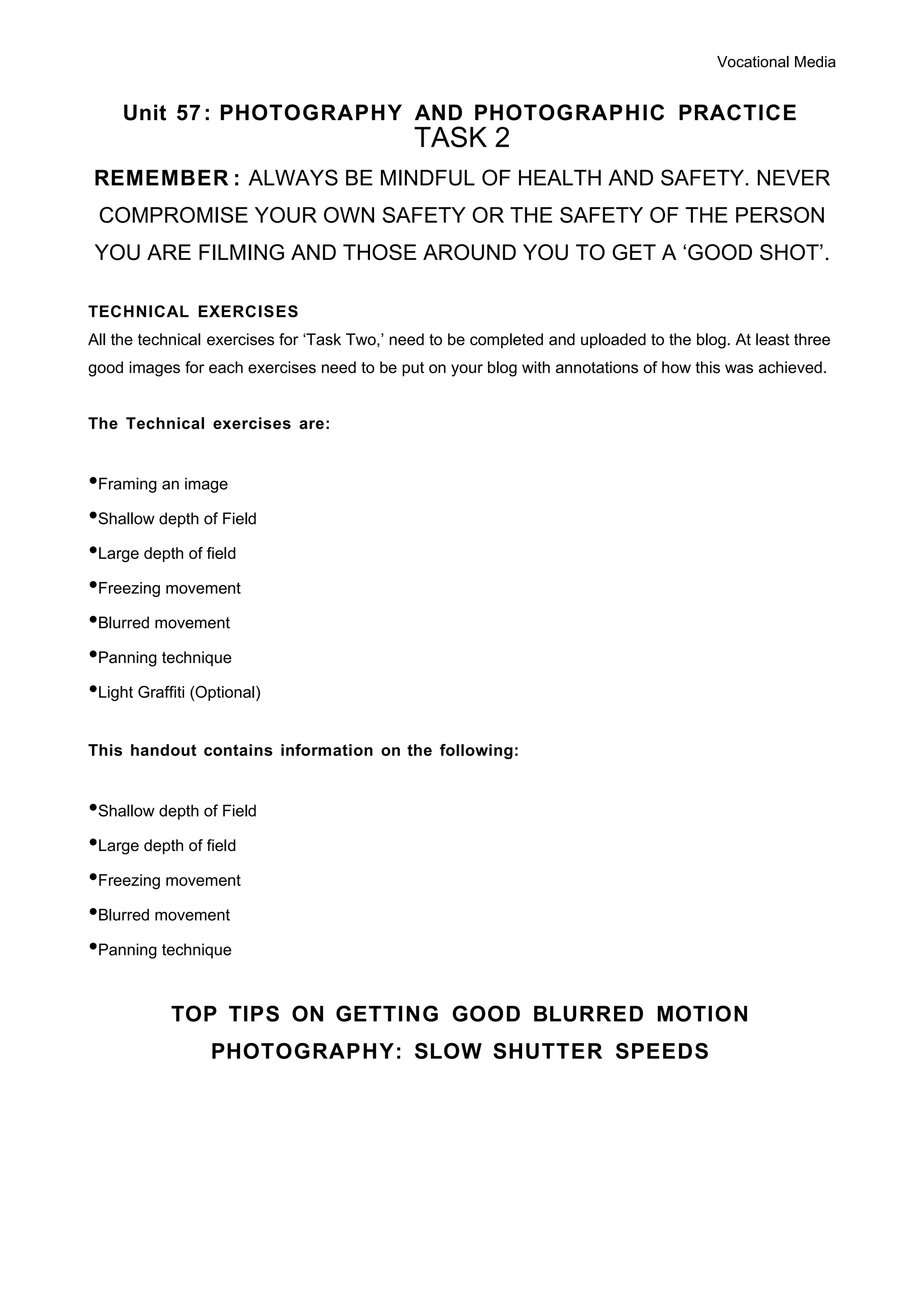 Vocational Media

Unit 57: PHOTOGRAPHY AND PHOTOGRAPHIC PRACTICE
TASK 2

REMEMBER: ALWAYS BE MINDFUL OF HEALTH AND SAFETY. NEVER COMPROMISE YOUR OWN SAFETY OR THE SAFETY OF THE PERSON YOU ARE FILMING AND THOSE AROUND YOU TO GET A ‘GOOD SHOT’.

TECHNICAL EXERCISES
All the technical exercises for ‘Task Two,’ need to be completed and uploaded to the blog. At least three good images for each exercises need to be put on your blog with annotations of how this was achieved.

The Technical exercises are:

•Framing an image
•Shallow depth of Field
•Large depth of field
•Freezing movement
•Blurred movement
•Panning technique
•Light Graffiti (Optional)

This handout contains information on the following:

•Shallow depth of Field
•Large depth of field
•Freezing movement
•Blurred movement
•Panning technique

TOP TIPS ON GETTING GOOD BLURRED MOTION PHOTOGRAPHY: SLOW SHUTTER SPEEDS